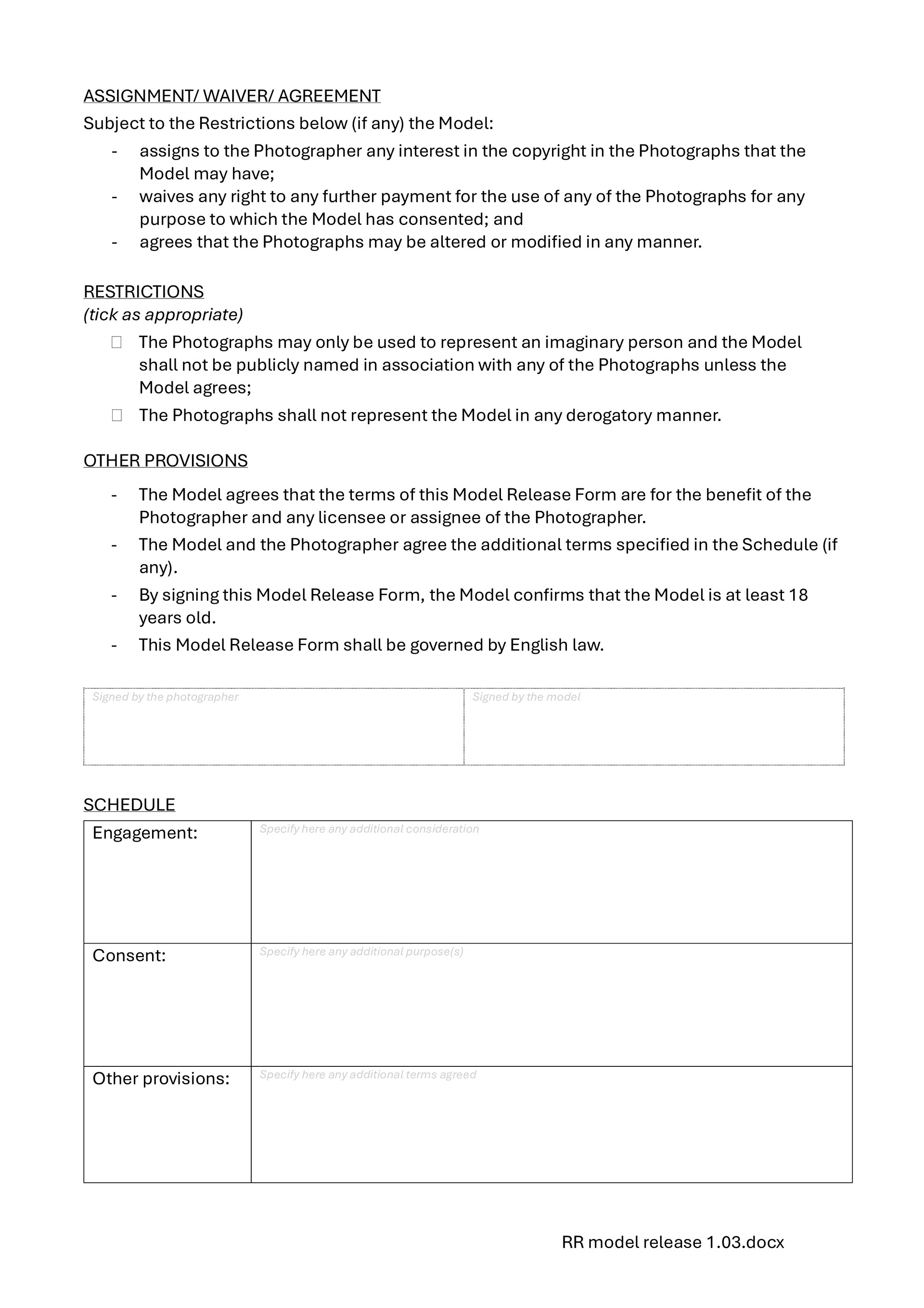 ASSIGNMENT/ WAIVER/ AGREEMENT

Subject to the Restrictions below (if any) the Model:

- assigns to the Photographer any interest in the copyright in the Photographs that the Model may have;
- waives any right to any further payment for the use of any of the Photographs for any purpose to which the Model has consented; and
- agrees that the Photographs may be altered or modified in any manner.

RESTRICTIONS
(tick as appropriate)

☐ The Photographs may only be used to represent an imaginary person and the Model shall not be publicly named in association with any of the Photographs unless the Model agrees;

☐ The Photographs shall not represent the Model in any derogatory manner.

OTHER PROVISIONS

- The Model agrees that the terms of this Model Release Form are for the benefit of the Photographer and any licensee or assignee of the Photographer.
- The Model and the Photographer agree the additional terms specified in the Schedule (if any).
- By signing this Model Release Form, the Model confirms that the Model is at least 18 years old.
- This Model Release Form shall be governed by English law.

| Signed by the photographer | Signed by the model |
|---|---|

SCHEDULE

| Engagement: | Specify here any additional consideration |
|---|---|
| Consent: | Specify here any additional purpose(s) |
| Other provisions: | Specify here any additional terms agreed |

RR model release 1.03.docx